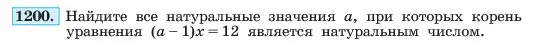 1200. Найдите все натуральные значения $a$, при которых корень уравнения $(a-1)x=12$ является натуральным числом.